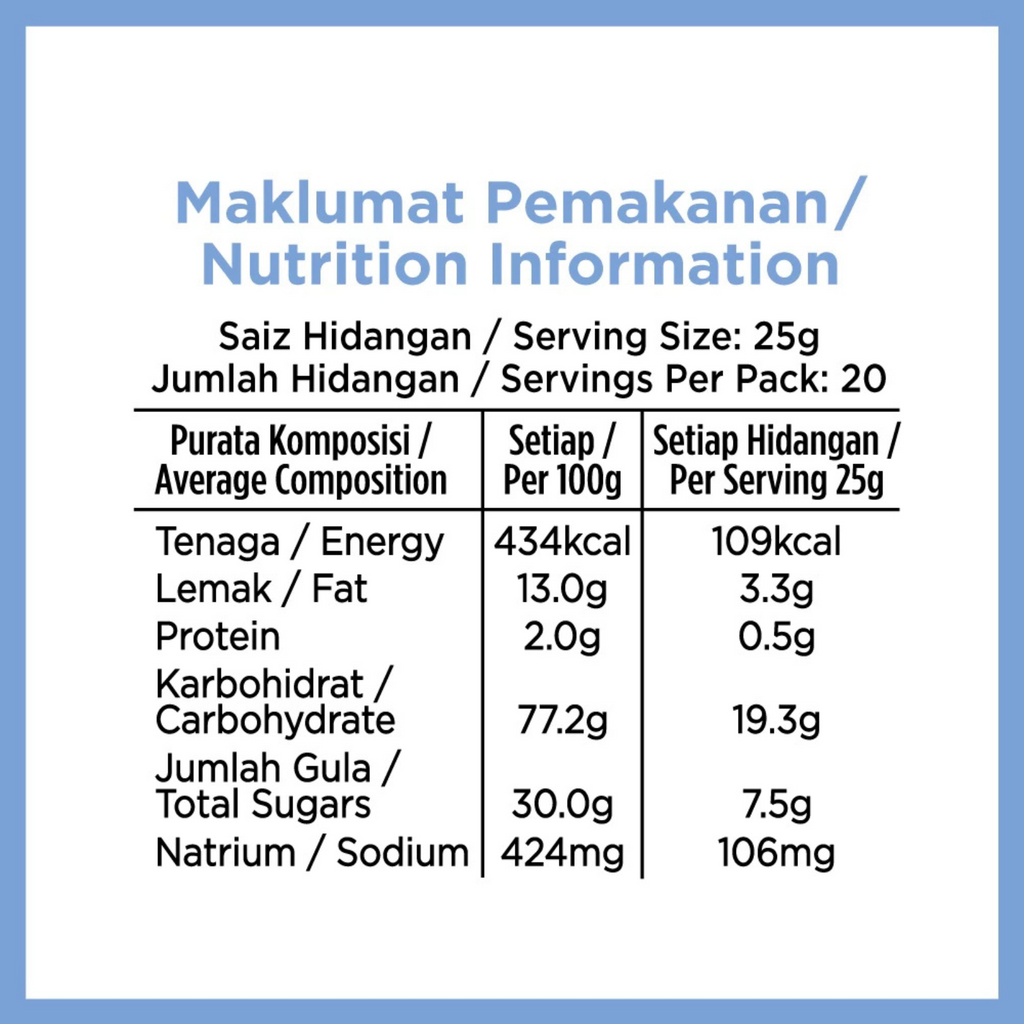 Maklumat Pemakanan/
Nutrition Information

Saiz Hidangan / Serving Size: 25g
Jumlah Hidangan / Servings Per Pack: 20

| Purata Komposisi / Average Composition | Setiap / Per 100g | Setiap Hidangan / Per Serving 25g |
|---|---|---|
| Tenaga / Energy | 434kcal | 109kcal |
| Lemak / Fat | 13.0g | 3.3g |
| Protein | 2.0g | 0.5g |
| Karbohidrat / Carbohydrate | 77.2g | 19.3g |
| Jumlah Gula / Total Sugars | 30.0g | 7.5g |
| Natrium / Sodium | 424mg | 106mg |